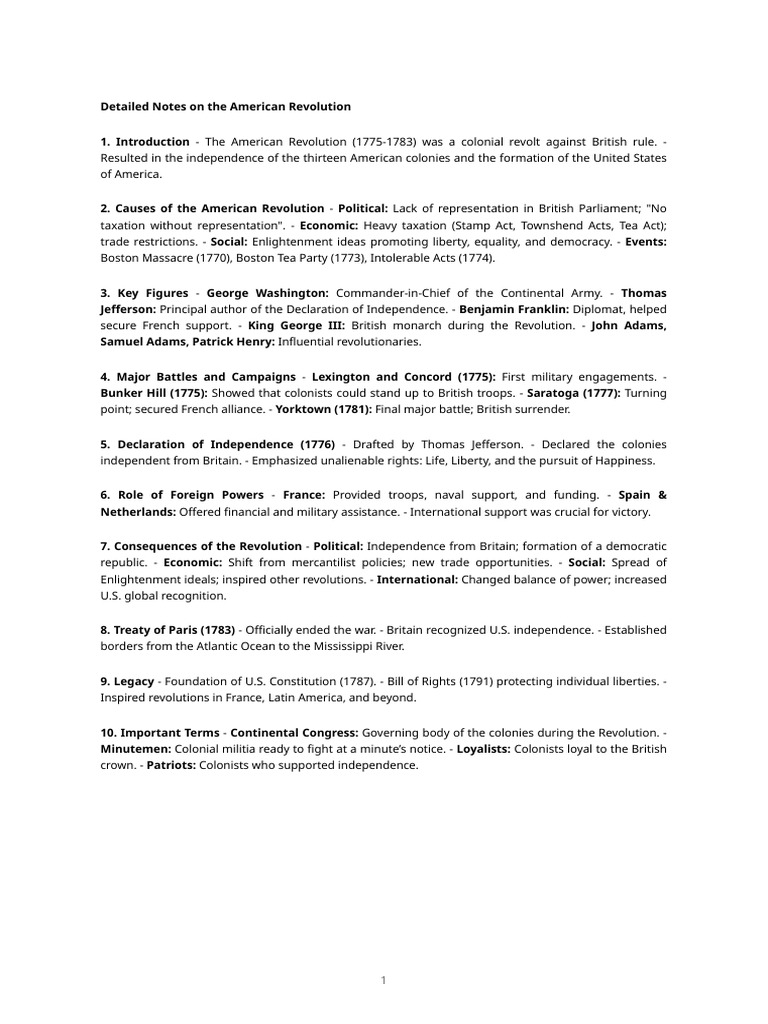 Detailed Notes on the American Revolution

1. Introduction - The American Revolution (1775-1783) was a colonial revolt against British rule. - Resulted in the independence of the thirteen American colonies and the formation of the United States of America.

2. Causes of the American Revolution - Political: Lack of representation in British Parliament; "No taxation without representation". - Economic: Heavy taxation (Stamp Act, Townshend Acts, Tea Act); trade restrictions. - Social: Enlightenment ideas promoting liberty, equality, and democracy. - Events: Boston Massacre (1770), Boston Tea Party (1773), Intolerable Acts (1774).

3. Key Figures - George Washington: Commander-in-Chief of the Continental Army. - Thomas Jefferson: Principal author of the Declaration of Independence. - Benjamin Franklin: Diplomat, helped secure French support. - King George III: British monarch during the Revolution. - John Adams, Samuel Adams, Patrick Henry: Influential revolutionaries.

4. Major Battles and Campaigns - Lexington and Concord (1775): First military engagements. - Bunker Hill (1775): Showed that colonists could stand up to British troops. - Saratoga (1777): Turning point; secured French alliance. - Yorktown (1781): Final major battle; British surrender.

5. Declaration of Independence (1776) - Drafted by Thomas Jefferson. - Declared the colonies independent from Britain. - Emphasized unalienable rights: Life, Liberty, and the pursuit of Happiness.

6. Role of Foreign Powers - France: Provided troops, naval support, and funding. - Spain & Netherlands: Offered financial and military assistance. - International support was crucial for victory.

7. Consequences of the Revolution - Political: Independence from Britain; formation of a democratic republic. - Economic: Shift from mercantilist policies; new trade opportunities. - Social: Spread of Enlightenment ideals; inspired other revolutions. - International: Changed balance of power; increased U.S. global recognition.

8. Treaty of Paris (1783) - Officially ended the war. - Britain recognized U.S. independence. - Established borders from the Atlantic Ocean to the Mississippi River.

9. Legacy - Foundation of U.S. Constitution (1787). - Bill of Rights (1791) protecting individual liberties. - Inspired revolutions in France, Latin America, and beyond.

10. Important Terms - Continental Congress: Governing body of the colonies during the Revolution. - Minutemen: Colonial militia ready to fight at a minute's notice. - Loyalists: Colonists loyal to the British crown. - Patriots: Colonists who supported independence.

1